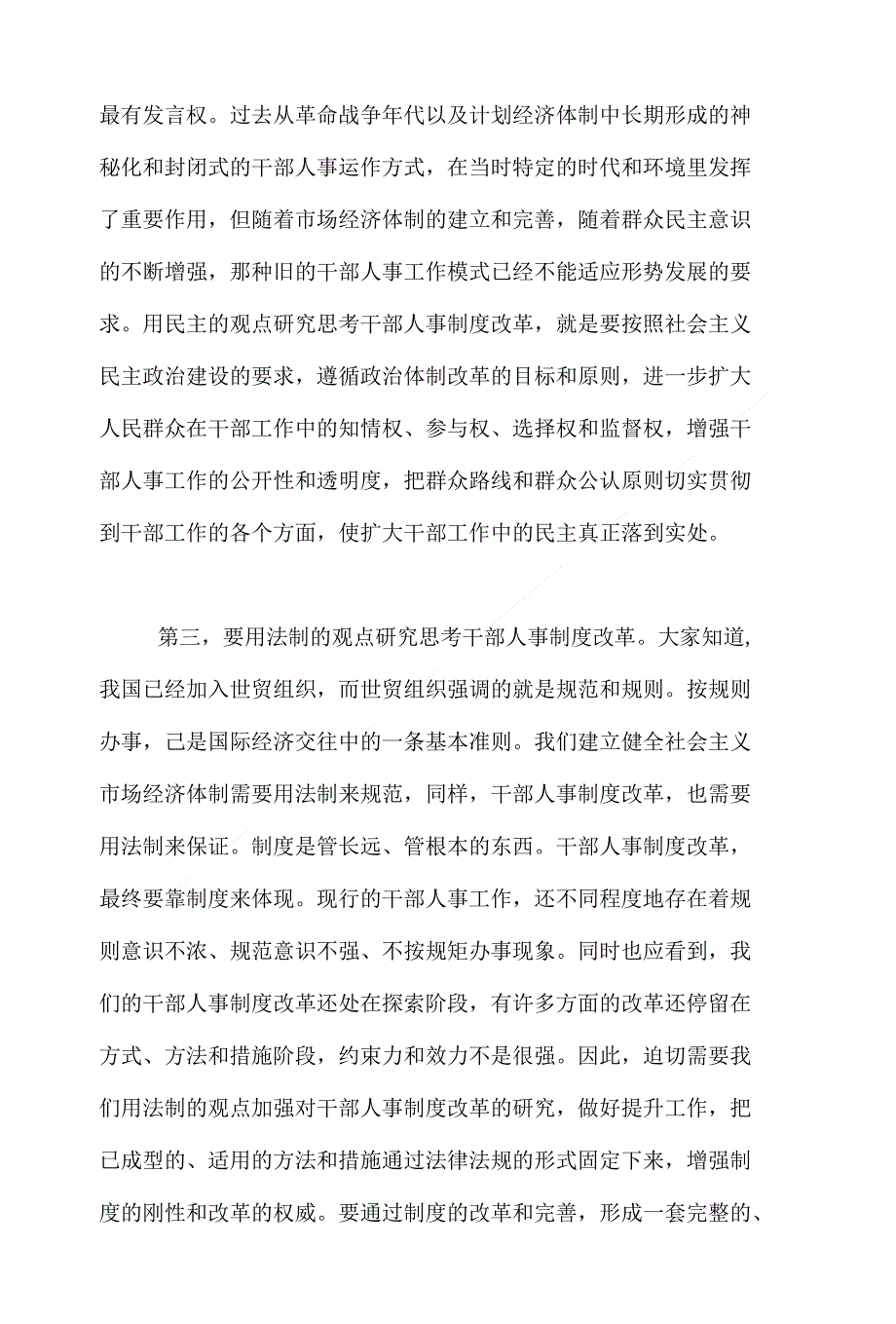 最有发言权。过去从革命战争年代以及计划经济体制中长期形成的神秘化和封闭式的干部人事运作方式，在当时特定的时代和环境里发挥了重要作用，但随着市场经济体制的建立和完善，随着群众民主意识的不断增强，那种旧的干部人事工作模式已经不能适应形势发展的要求。用民主的观点研究思考干部人事制度改革，就是要按照社会主义民主政治建设的要求，遵循政治体制改革的目标和原则，进一步扩大人民群众在干部工作中的知情权、参与权、选择权和监督权，增强干部人事工作的公开性和透明度，把群众路线和群众公认原则切实贯彻到干部工作的各个方面，使扩大干部工作中的民主真正落到实处。

第三，要用法制的观点研究思考干部人事制度改革。大家知道，我国已经加入世贸组织，而世贸组织强调的就是规范和规则。按规则办事，已是国际经济交往中的一条基本准则。我们建立健全社会主义市场经济体制需要用法制来规范，同样，干部人事制度改革，也需要用法制来保证。制度是管长远、管根本的东西。干部人事制度改革，最终要靠制度来体现。现行的干部人事工作，还不同程度地存在着规则意识不浓、规范意识不强、不按规矩办事现象。同时也应看到，我们的干部人事制度改革还处在探索阶段，有许多方面的改革还停留在方式、方法和措施阶段，约束力和效力不是很强。因此，迫切需要我们用法制的观点加强对干部人事制度改革的研究，做好提升工作，把已成型的、适用的方法和措施通过法律法规的形式固定下来，增强制度的刚性和改革的权威。要通过制度的改革和完善，形成一套完整的、